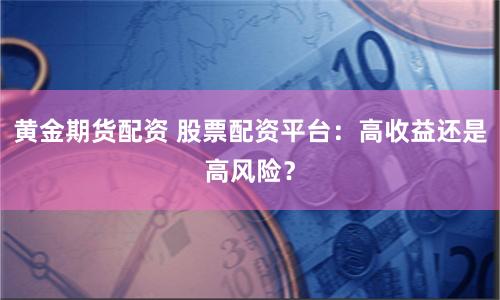 黄金期货配资 股票配资平台：高收益还是高风险？